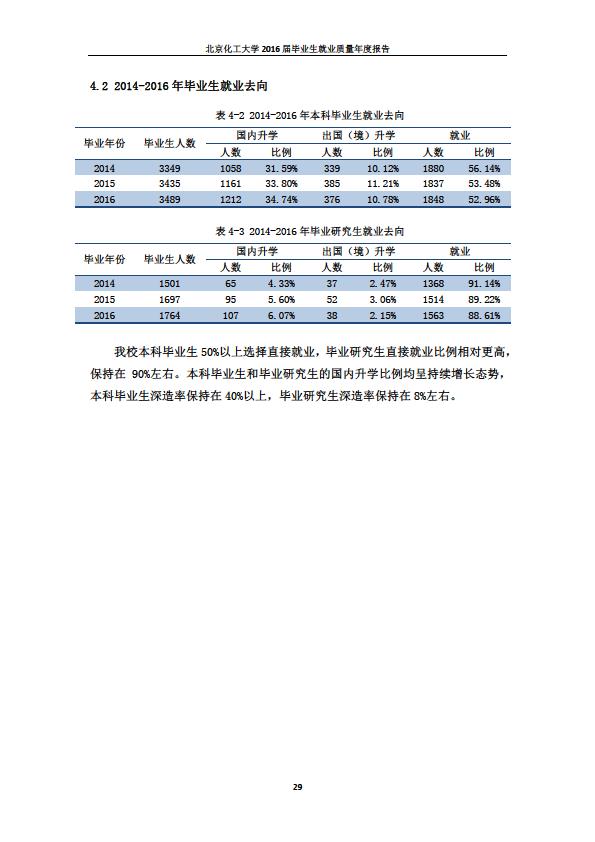 北京化工大学 2016 届毕业生就业质量年度报告

4.2 2014-2016 年毕业生就业去向

表 4-2 2014-2016 年本科毕业生就业去向

| 毕业年份 | 毕业生人数 | 国内升学 人数 | 国内升学 比例 | 出国（境）升学 人数 | 出国（境）升学 比例 | 就业 人数 | 就业 比例 |
|---|---|---|---|---|---|---|---|
| 2014 | 3349 | 1058 | 31.59% | 339 | 10.12% | 1880 | 56.14% |
| 2015 | 3435 | 1161 | 33.80% | 385 | 11.21% | 1837 | 53.48% |
| 2016 | 3489 | 1212 | 34.74% | 376 | 10.78% | 1848 | 52.96% |

表 4-3 2014-2016 年毕业研究生就业去向

| 毕业年份 | 毕业生人数 | 国内升学 人数 | 国内升学 比例 | 出国（境）升学 人数 | 出国（境）升学 比例 | 就业 人数 | 就业 比例 |
|---|---|---|---|---|---|---|---|
| 2014 | 1501 | 65 | 4.33% | 37 | 2.47% | 1368 | 91.14% |
| 2015 | 1697 | 95 | 5.60% | 52 | 3.06% | 1514 | 89.22% |
| 2016 | 1764 | 107 | 6.07% | 38 | 2.15% | 1563 | 88.61% |

我校本科毕业生 50%以上选择直接就业，毕业研究生直接就业比例相对更高，保持在 90%左右。本科毕业生和毕业研究生的国内升学比例均呈持续增长态势，本科毕业生深造率保持在 40%以上，毕业研究生深造率保持在 8%左右。

29